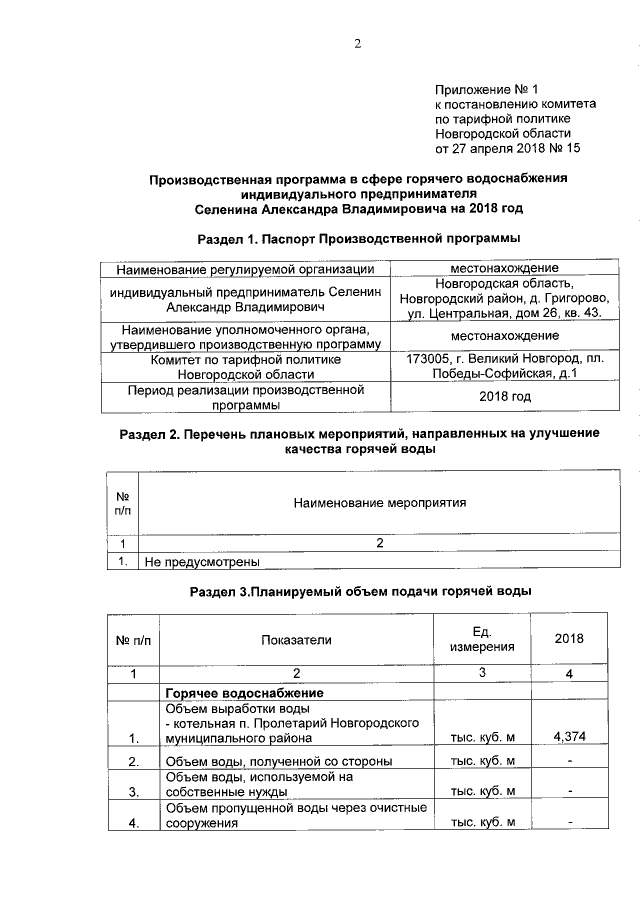 2

Приложение № 1
к постановлению комитета
по тарифной политике
Новгородской области
от 27 апреля 2018 № 15

Производственная программа в сфере горячего водоснабжения индивидуального предпринимателя Селенина Александра Владимировича на 2018 год

Раздел 1. Паспорт Производственной программы

| Наименование регулируемой организации | местонахождение |
|---|---|
| индивидуальный предприниматель Селенин Александр Владимирович | Новгородская область, Новгородский район, д. Григорово, ул. Центральная, дом 26, кв. 43. |
| Наименование уполномоченного органа, утвердившего производственную программу | местонахождение |
| Комитет по тарифной политике Новгородской области | 173005, г. Великий Новгород, пл. Победы-Софийская, д.1 |
| Период реализации производственной программы | 2018 год |

Раздел 2. Перечень плановых мероприятий, направленных на улучшение качества горячей воды

| № п/п | Наименование мероприятия |
|---|---|
| 1 | 2 |
| 1. | Не предусмотрены |

Раздел 3.Планируемый объем подачи горячей воды

| № п/п | Показатели | Ед. измерения | 2018 |
|---|---|---|---|
| 1 | 2 | 3 | 4 |
| | Горячее водоснабжение | | |
| 1. | Объем выработки воды - котельная п. Пролетарий Новгородского муниципального района | тыс. куб. м | 4,374 |
| 2. | Объем воды, полученной со стороны | тыс. куб. м | - |
| 3. | Объем воды, используемой на собственные нужды | тыс. куб. м | - |
| 4. | Объем пропущенной воды через очистные сооружения | тыс. куб. м | - |